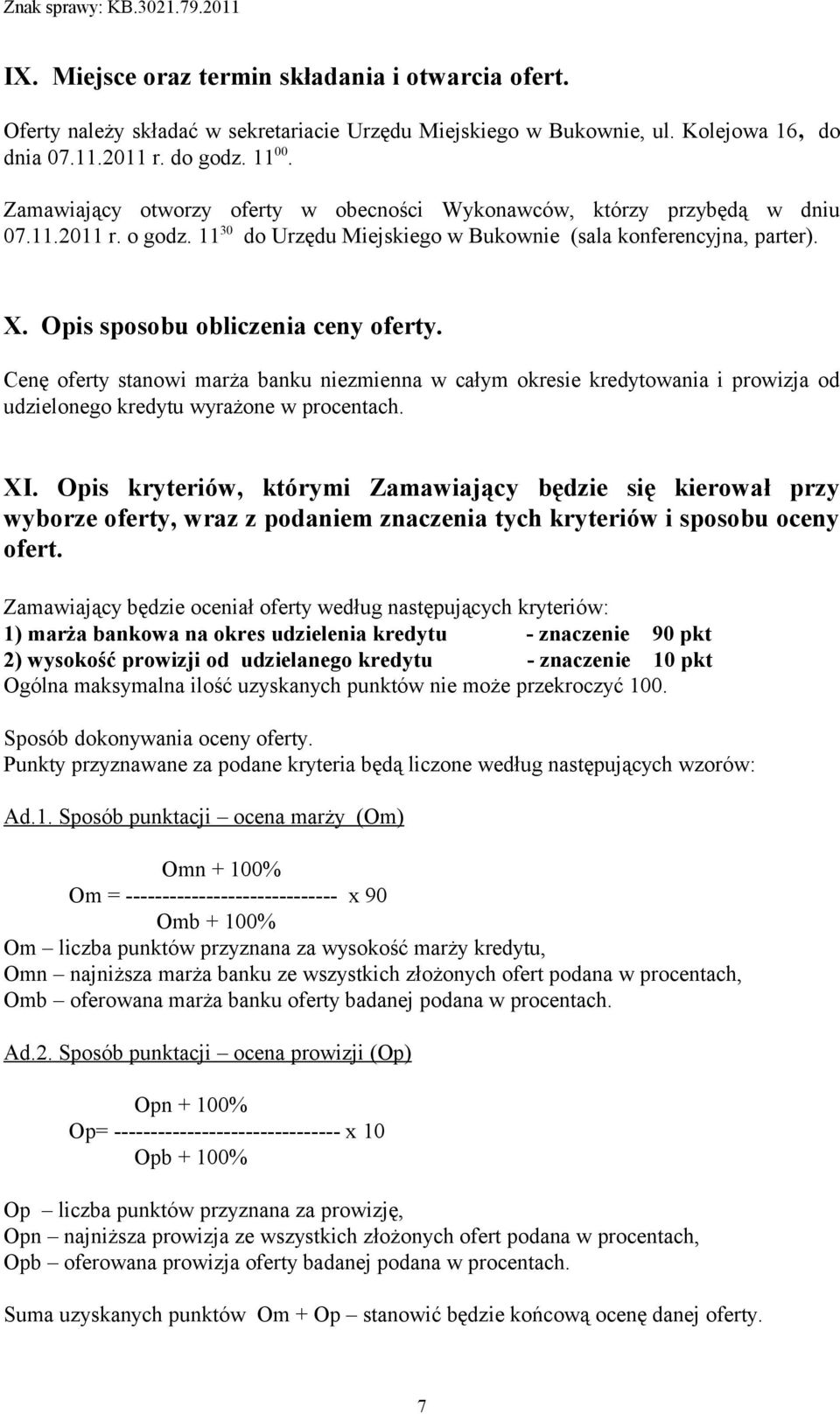 Znak sprawy: KB.3021.79.2011

IX. Miejsce oraz termin składania i otwarcia ofert.

Oferty należy składać w sekretariacie Urzędu Miejskiego w Bukownie, ul. Kolejowa 16, do dnia 07.11.2011 r. do godz. $11^{00}$.

Zamawiający otworzy oferty w obecności Wykonawców, którzy przybędą w dniu 07.11.2011 r. o godz. $11^{30}$ do Urzędu Miejskiego w Bukownie (sala konferencyjna, parter).

X. Opis sposobu obliczenia ceny oferty.

Cenę oferty stanowi marża banku niezmienna w całym okresie kredytowania i prowizja od udzielonego kredytu wyrażone w procentach.

XI. Opis kryteriów, którymi Zamawiający będzie się kierował przy wyborze oferty, wraz z podaniem znaczenia tych kryteriów i sposobu oceny ofert.

Zamawiający będzie oceniał oferty według następujących kryteriów:
1) marża bankowa na okres udzielenia kredytu - znaczenie 90 pkt
2) wysokość prowizji od udzielanego kredytu - znaczenie 10 pkt
Ogólna maksymalna ilość uzyskanych punktów nie może przekroczyć 100.

Sposób dokonywania oceny oferty.
Punkty przyznawane za podane kryteria będą liczone według następujących wzorów:

Ad.1. Sposób punktacji – ocena marży (Om)

Omn + 100%
Om = ----------------------------- x 90
Omb + 100%
Om – liczba punktów przyznana za wysokość marży kredytu,
Omn – najniższa marża banku ze wszystkich złożonych ofert podana w procentach,
Omb – oferowana marża banku oferty badanej podana w procentach.

Ad.2. Sposób punktacji – ocena prowizji (Op)

Opn + 100%
Op= ------------------------------- x 10
Opb + 100%

Op – liczba punktów przyznana za prowizję,
Opn – najniższa prowizja ze wszystkich złożonych ofert podana w procentach,
Opb – oferowana prowizja oferty badanej podana w procentach.

Suma uzyskanych punktów Om + Op – stanowić będzie końcową ocenę danej oferty.

7